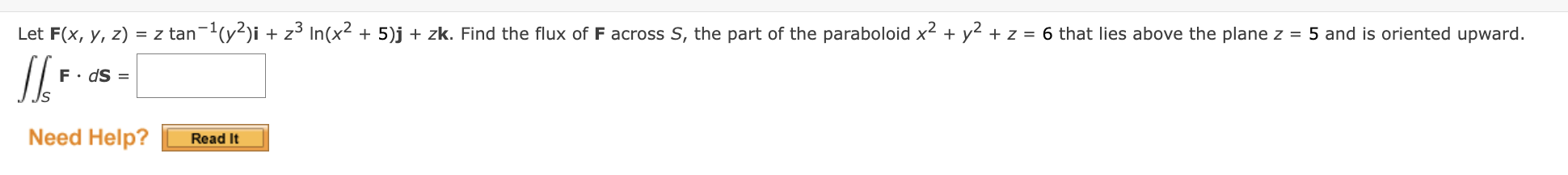 Let $\mathbf{F}(x, y, z) = z \tan^{-1}(y^2)\mathbf{i} + z^3 \ln(x^2 + 5)\mathbf{j} + z\mathbf{k}$. Find the flux of $\mathbf{F}$ across $S$, the part of the paraboloid $x^2 + y^2 + z = 6$ that lies above the plane $z = 5$ and is oriented upward.

$\iint_S \mathbf{F} \cdot d\mathbf{S} =$

Need Help? Read It